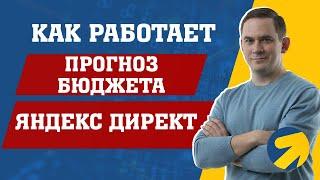 КАК РАБОТАЕТ

ПРОГНОЗ БЮДЖЕТА

ЯНДЕКС ДИРЕКТ